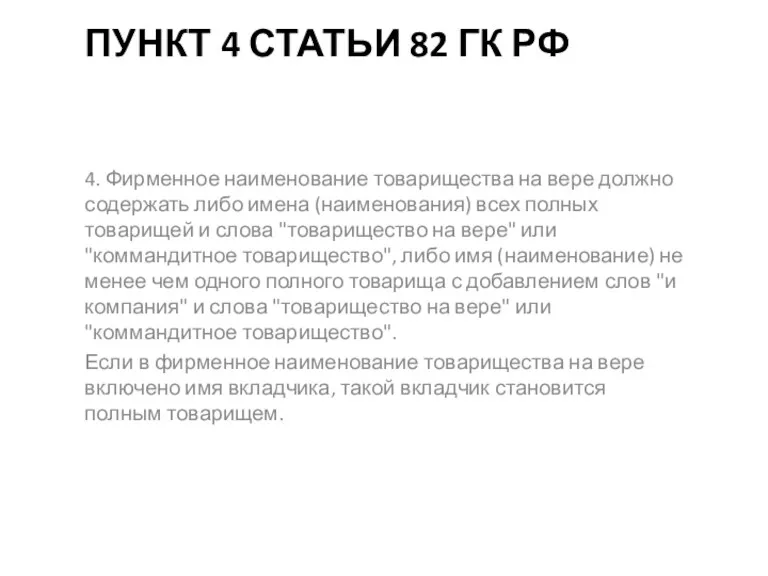 ПУНКТ 4 СТАТЬИ 82 ГК РФ

4. Фирменное наименование товарищества на вере должно содержать либо имена (наименования) всех полных товарищей и слова "товарищество на вере" или "коммандитное товарищество", либо имя (наименование) не менее чем одного полного товарища с добавлением слов "и компания" и слова "товарищество на вере" или "коммандитное товарищество".

Если в фирменное наименование товарищества на вере включено имя вкладчика, такой вкладчик становится полным товарищем.